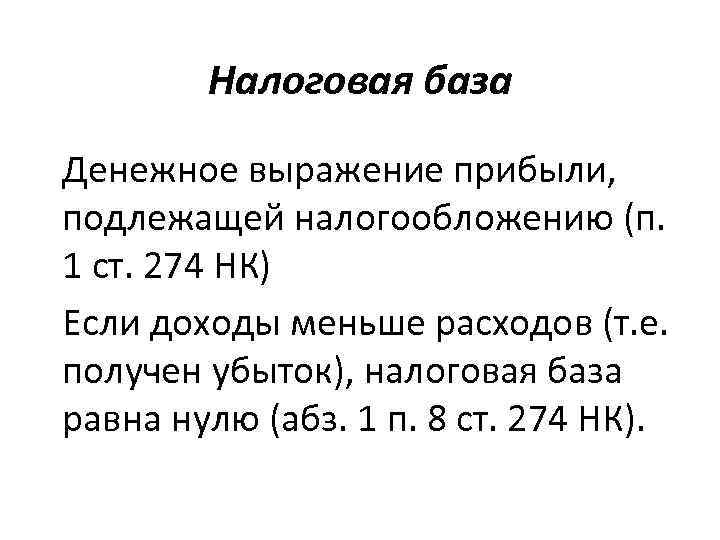 Налоговая база

Денежное выражение прибыли, подлежащей налогообложению (п. 1 ст. 274 НК)

Если доходы меньше расходов (т.е. получен убыток), налоговая база равна нулю (абз. 1 п. 8 ст. 274 НК).